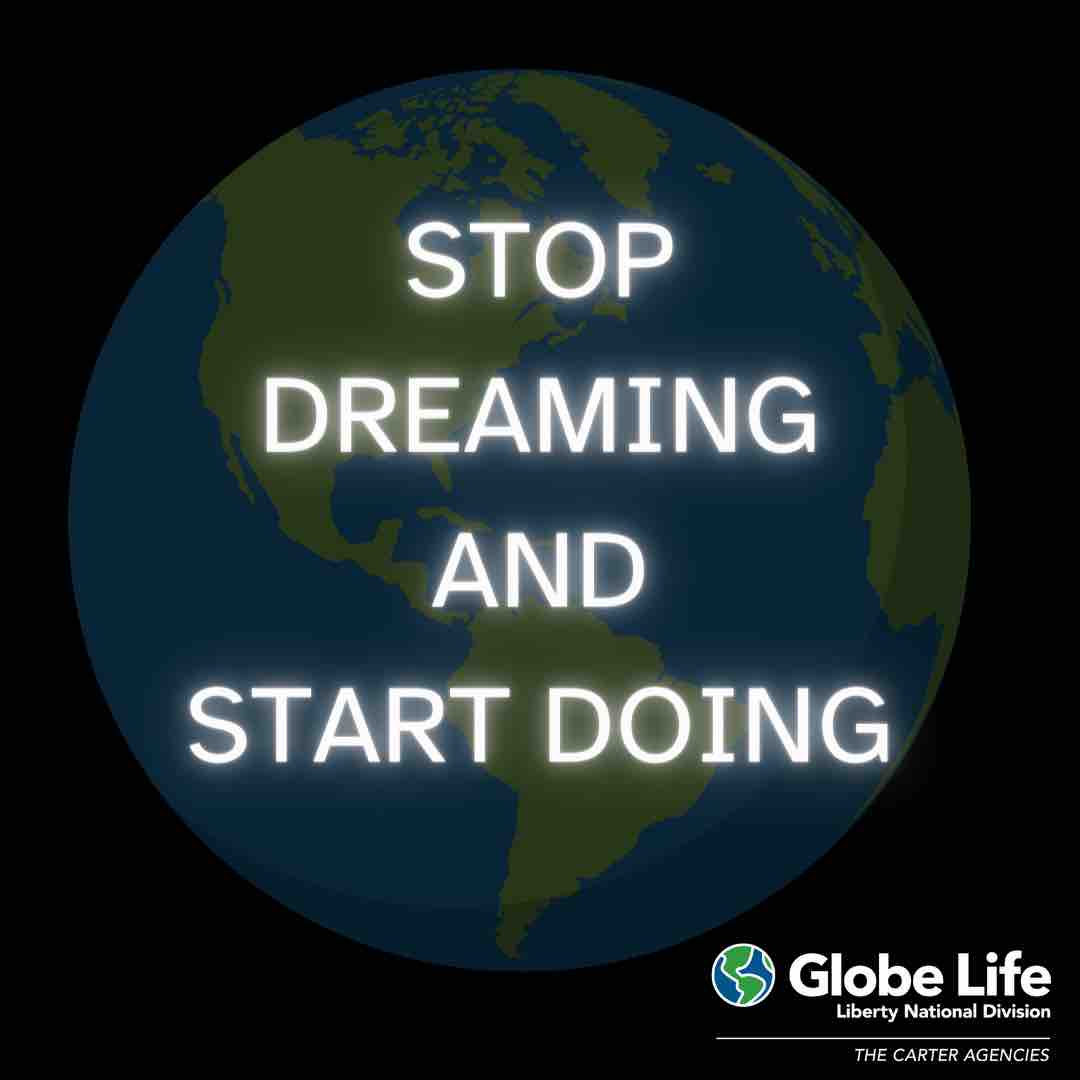 STOP DREAMING AND START DOING

Globe Life
Liberty National Division

THE CARTER AGENCIES